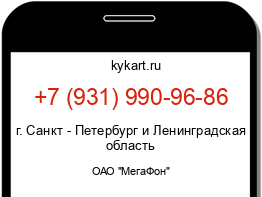 kykart.ru

+7 (931) 990-96-86

г. Санкт - Петербург и Ленинградская область

ОАО "МегаФон"